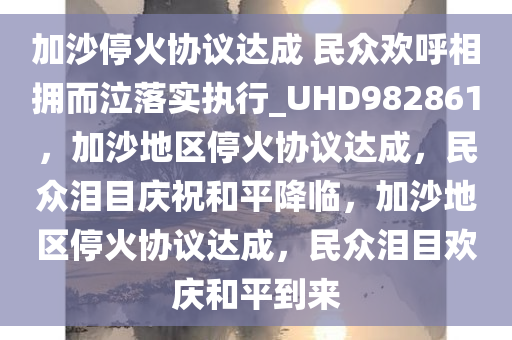 加沙停火协议达成 民众欢呼相拥而泣落实执行_UHD982861，加沙地区停火协议达成，民众泪目庆祝和平降临，加沙地区停火协议达成，民众泪目欢庆和平到来